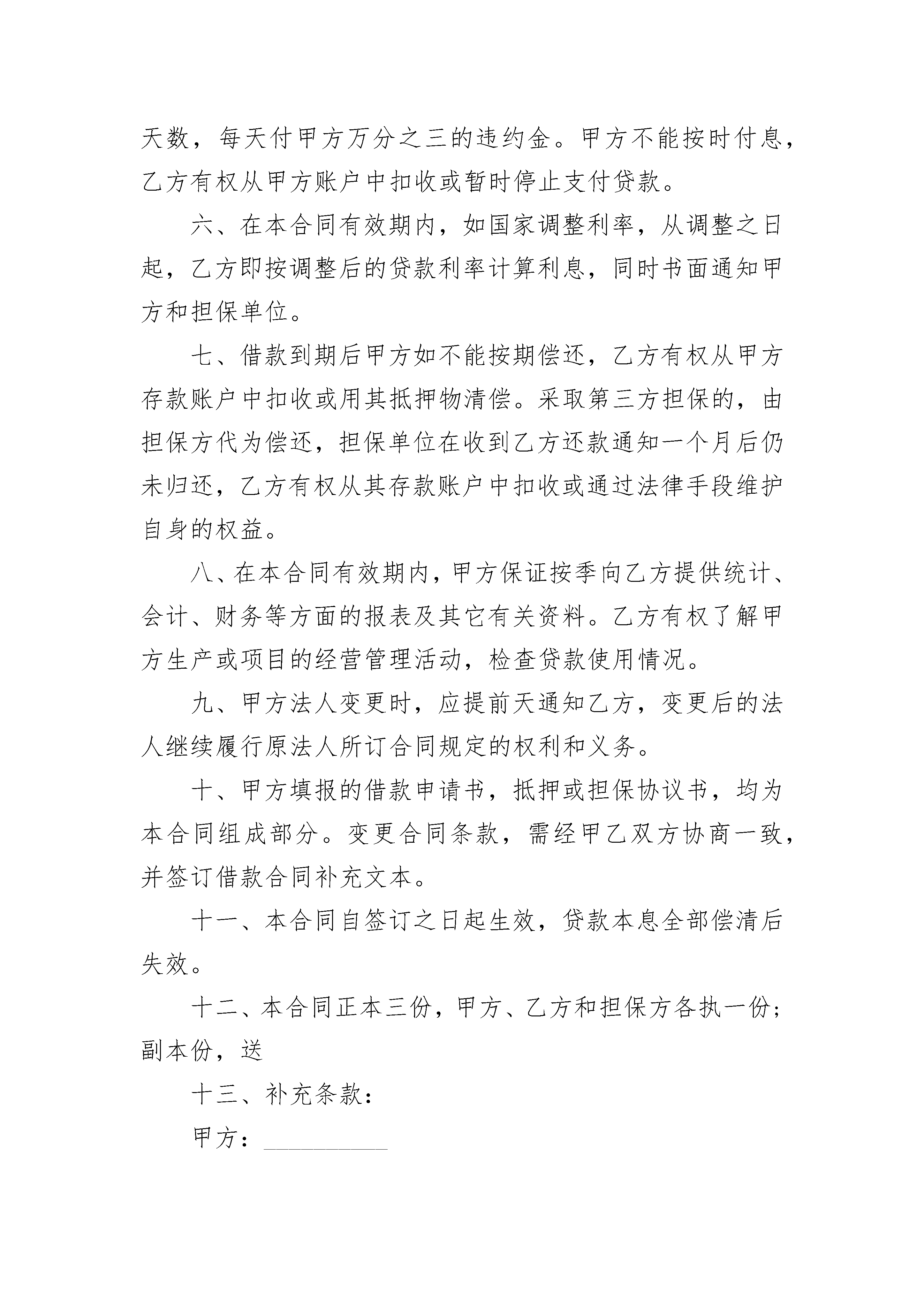 天数，每天付甲方万分之三的违约金。甲方不能按时付息，乙方有权从甲方账户中扣收或暂时停止支付贷款。

六、在本合同有效期内，如国家调整利率，从调整之日起，乙方即按调整后的贷款利率计算利息，同时书面通知甲方和担保单位。

七、借款到期后甲方如不能按期偿还，乙方有权从甲方存款账户中扣收或用其抵押物清偿。采取第三方担保的，由担保方代为偿还，担保单位在收到乙方还款通知一个月后仍未归还，乙方有权从其存款账户中扣收或通过法律手段维护自身的权益。

八、在本合同有效期内，甲方保证按季向乙方提供统计、会计、财务等方面的报表及其它有关资料。乙方有权了解甲方生产或项目的经营管理活动，检查贷款使用情况。

九、甲方法人变更时，应提前天通知乙方，变更后的法人继续履行原法人所订合同规定的权利和义务。

十、甲方填报的借款申请书，抵押或担保协议书，均为本合同组成部分。变更合同条款，需经甲乙双方协商一致，并签订借款合同补充文本。

十一、本合同自签订之日起生效，贷款本息全部偿清后失效。

十二、本合同正本三份，甲方、乙方和担保方各执一份；副本份，送

十三、补充条款：

甲方：__________